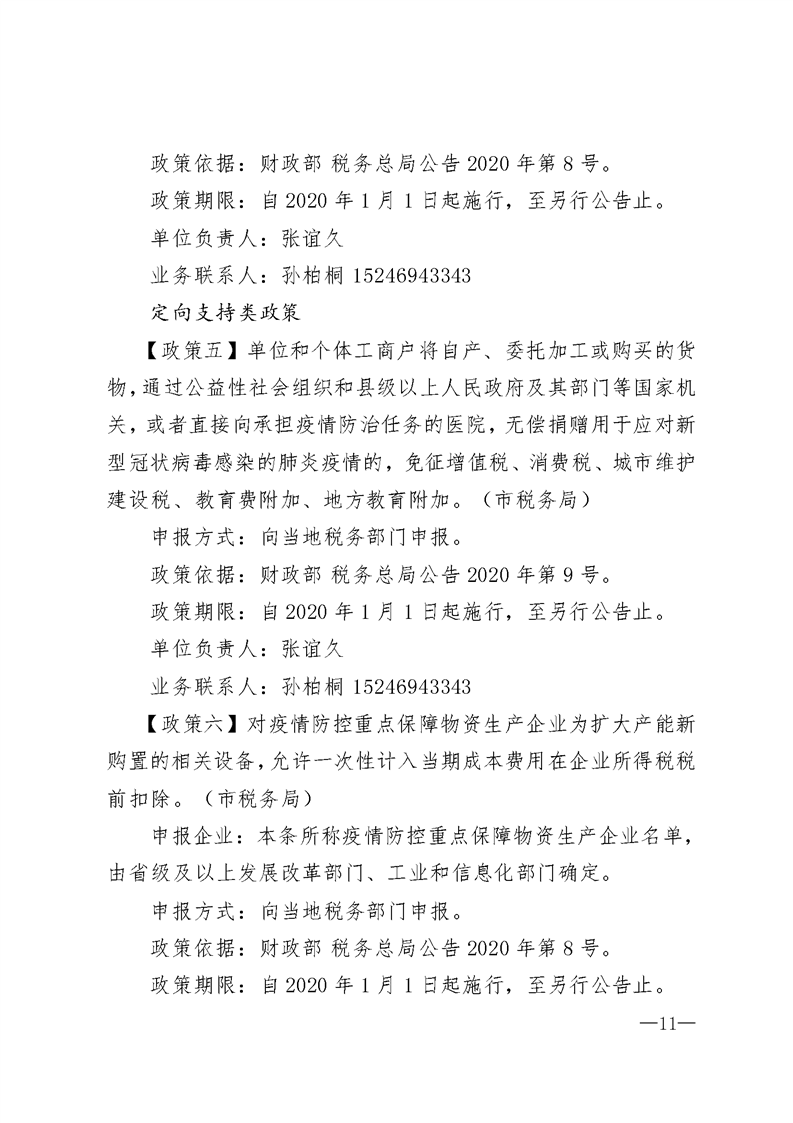 政策依据：财政部 税务总局公告 2020 年第 8 号。

政策期限：自 2020 年 1 月 1 日起施行，至另行公告止。

单位负责人：张谊久

业务联系人：孙柏桐 15246943343

定向支持类政策

【政策五】单位和个体工商户将自产、委托加工或购买的货物，通过公益性社会组织和县级以上人民政府及其部门等国家机关，或者直接向承担疫情防治任务的医院，无偿捐赠用于应对新型冠状病毒感染的肺炎疫情的，免征增值税、消费税、城市维护建设税、教育费附加、地方教育附加。（市税务局）

申报方式：向当地税务部门申报。

政策依据：财政部 税务总局公告 2020 年第 9 号。

政策期限：自 2020 年 1 月 1 日起施行，至另行公告止。

单位负责人：张谊久

业务联系人：孙柏桐 15246943343

【政策六】对疫情防控重点保障物资生产企业为扩大产能新购置的相关设备，允许一次性计入当期成本费用在企业所得税税前扣除。（市税务局）

申报企业：本条所称疫情防控重点保障物资生产企业名单，由省级及以上发展改革部门、工业和信息化部门确定。

申报方式：向当地税务部门申报。

政策依据：财政部 税务总局公告 2020 年第 8 号。

政策期限：自 2020 年 1 月 1 日起施行，至另行公告止。

—11—